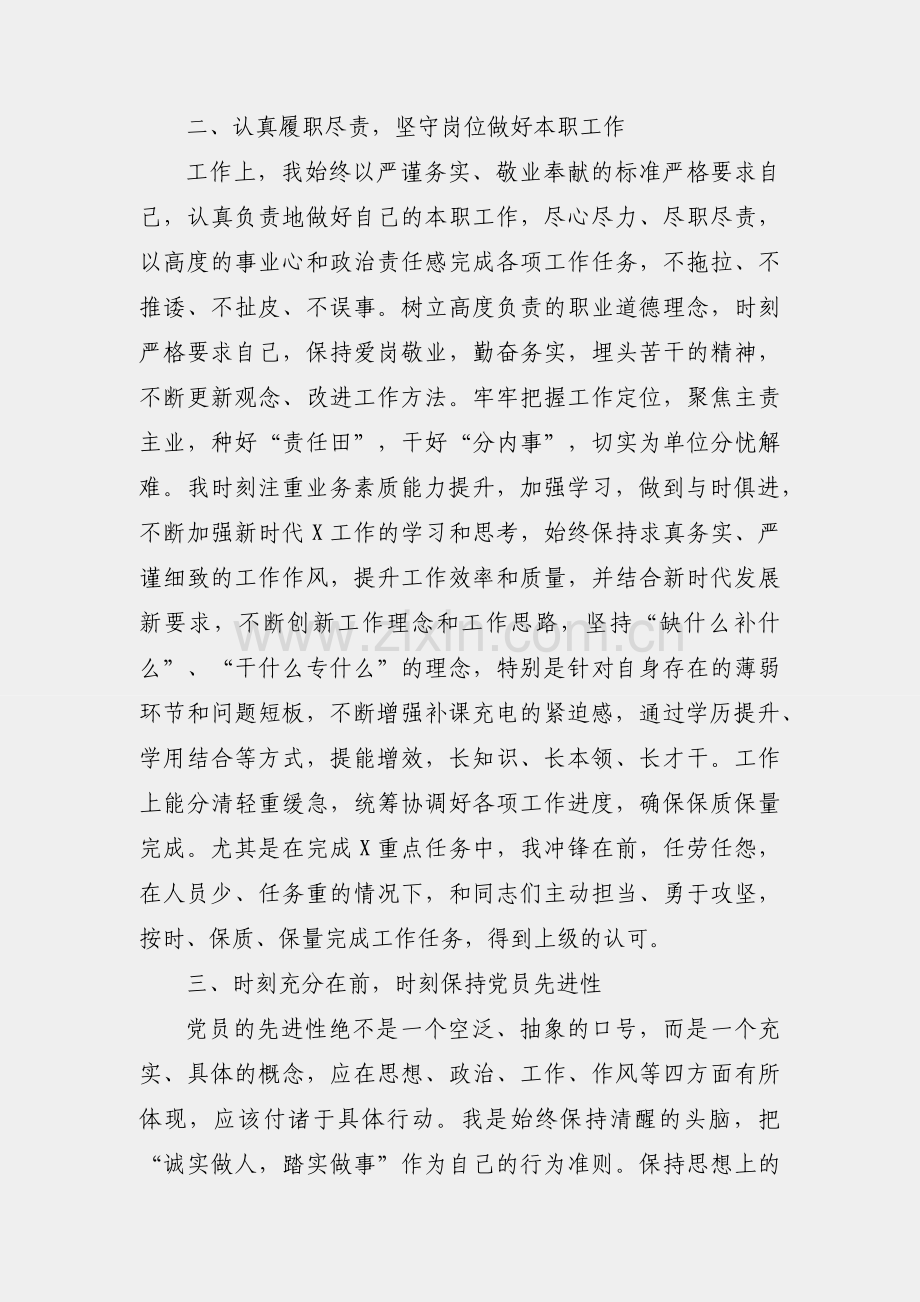 二、认真履职尽责，坚守岗位做好本职工作

工作上，我始终以严谨务实、敬业奉献的标准严格要求自己，认真负责地做好自己的本职工作，尽心尽力、尽职尽责，以高度的事业心和政治责任感完成各项工作任务，不拖拉、不推诿、不扯皮、不误事。树立高度负责的职业道德理念，时刻严格要求自己，保持爱岗敬业，勤奋务实，埋头苦干的精神，不断更新观念、改进工作方法。牢牢把握工作定位，聚焦主责主业，种好“责任田”，干好“分内事”，切实为单位分忧解难。我时刻注重业务素质能力提升，加强学习，做到与时俱进，不断加强新时代X工作的学习和思考，始终保持求真务实、严谨细致的工作作风，提升工作效率和质量，并结合新时代发展新要求，不断创新工作理念和工作思路，坚持“缺什么补什么”、“干什么专什么”的理念，特别是针对自身存在的薄弱环节和问题短板，不断增强补课充电的紧迫感，通过学历提升、学用结合等方式，提能增效，长知识、长本领、长才干。工作上能分清轻重缓急，统筹协调好各项工作进度，确保保质保量完成。尤其是在完成X重点任务中，我冲锋在前，任劳任怨，在人员少、任务重的情况下，和同志们主动担当、勇于攻坚，按时、保质、保量完成工作任务，得到上级的认可。

三、时刻充分在前，时刻保持党员先进性

党员的先进性绝不是一个空泛、抽象的口号，而是一个充实、具体的概念，应在思想、政治、工作、作风等四方面有所体现，应该付诸于具体行动。我是始终保持清醒的头脑，把“诚实做人，踏实做事”作为自己的行为准则。保持思想上的

www.zixin.com.cn